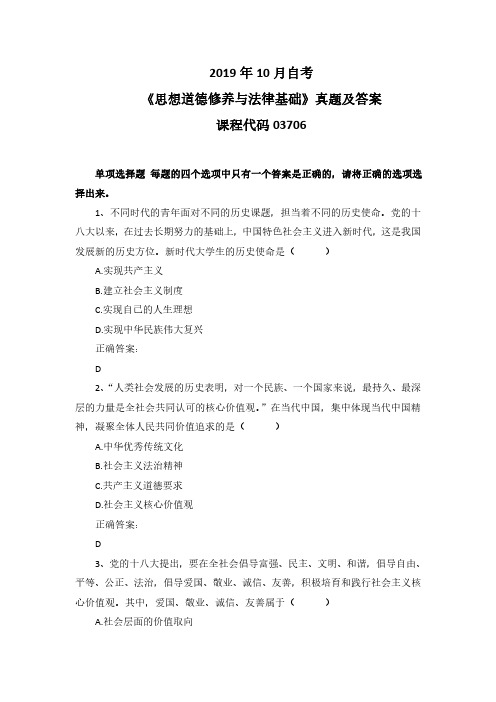 2019 年 10 月自考

《思想道德修养与法律基础》真题及答案

课程代码 03706

单项选择题 每题的四个选项中只有一个答案是正确的，请将正确的选项选择出来。

1、不同时代的青年面对不同的历史课题，担当着不同的历史使命。党的十八大以来，在过去长期努力的基础上，中国特色社会主义进入新时代，这是我国发展新的历史方位。新时代大学生的历史使命是（　　）

A.实现共产主义

B.建立社会主义制度

C.实现自己的人生理想

D.实现中华民族伟大复兴

正确答案：

D

2、“人类社会发展的历史表明，对一个民族、一个国家来说，最持久、最深层的力量是全社会共同认可的核心价值观。”在当代中国，集中体现当代中国精神，凝聚全体人民共同价值追求的是（　　）

A.中华优秀传统文化

B.社会主义法治精神

C.共产主义道德要求

D.社会主义核心价值观

正确答案：

D

3、党的十八大提出，要在全社会倡导富强、民主、文明、和谐，倡导自由、平等、公正、法治，倡导爱国、敬业、诚信、友善，积极培育和践行社会主义核心价值观。其中，爱国、敬业、诚信、友善属于（　　）

A.社会层面的价值取向